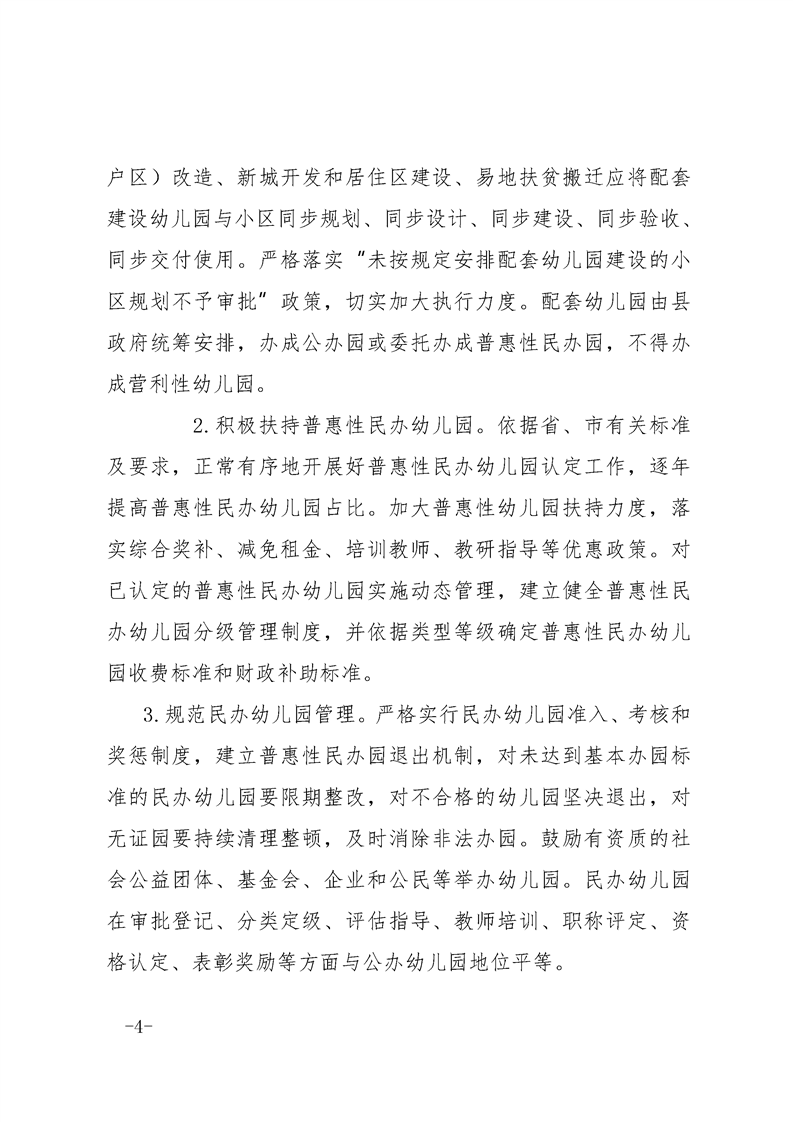 户区）改造、新城开发和居住区建设、易地扶贫搬迁应将配套建设幼儿园与小区同步规划、同步设计、同步建设、同步验收、同步交付使用。严格落实“未按规定安排配套幼儿园建设的小区规划不予审批”政策，切实加大执行力度。配套幼儿园由县政府统筹安排，办成公办园或委托办成普惠性民办园，不得办成营利性幼儿园。

2.积极扶持普惠性民办幼儿园。依据省、市有关标准及要求，正常有序地开展好普惠性民办幼儿园认定工作，逐年提高普惠性民办幼儿园占比。加大普惠性幼儿园扶持力度，落实综合奖补、减免租金、培训教师、教研指导等优惠政策。对已认定的普惠性民办幼儿园实施动态管理，建立健全普惠性民办幼儿园分级管理制度，并依据类型等级确定普惠性民办幼儿园收费标准和财政补助标准。

3.规范民办幼儿园管理。严格实行民办幼儿园准入、考核和奖惩制度，建立普惠性民办园退出机制，对未达到基本办园标准的民办幼儿园要限期整改，对不合格的幼儿园坚决退出，对无证园要持续清理整顿，及时消除非法办园。鼓励有资质的社会公益团体、基金会、企业和公民等举办幼儿园。民办幼儿园在审批登记、分类定级、评估指导、教师培训、职称评定、资格认定、表彰奖励等方面与公办幼儿园地位平等。

-4-